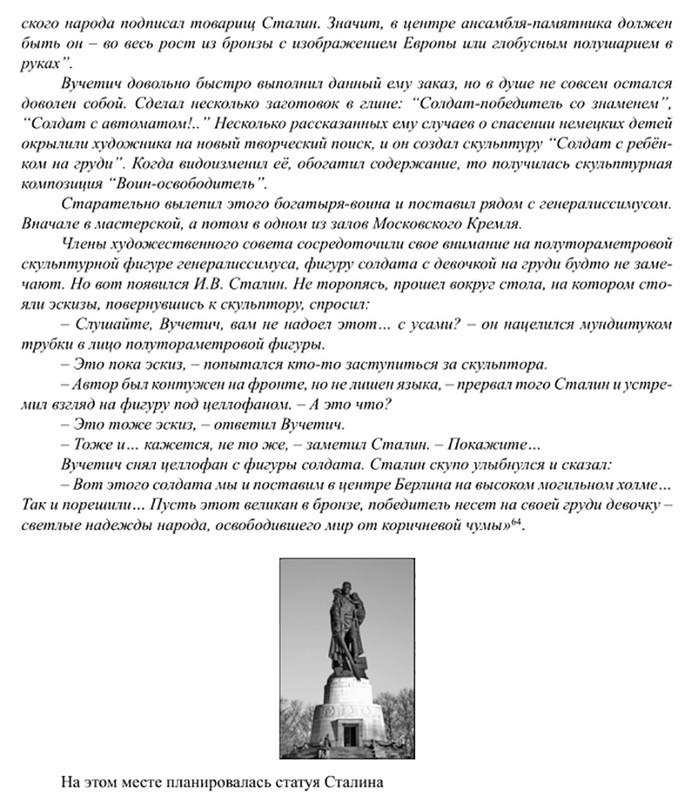 ского народа подписал товарищ Сталин. Значит, в центре ансамбля-памятника должен быть он – во весь рост из бронзы с изображением Европы или глобусным полушарием в руках".

Вучетич довольно быстро выполнил данный ему заказ, но в душе не совсем остался доволен собой. Сделал несколько заготовок в глине: "Солдат-победитель со знаменем", "Солдат с автоматом!.." Несколько рассказанных ему случаев о спасении немецких детей окрылили художника на новый творческий поиск, и он создал скульптуру "Солдат с ребёнком на груди". Когда видоизменил её, обогатил содержание, то получилась скульптурная композиция "Воин-освободитель".

Старательно вылепил этого богатыря-воина и поставил рядом с генералиссимусом. Вначале в мастерской, а потом в одном из залов Московского Кремля.

Члены художественного совета сосредоточили свое внимание на полутораметровой скульптурной фигуре генералиссимуса, фигуру солдата с девочкой на груди будто не замечают. Но вот появился И.В. Сталин. Не торопясь, прошел вокруг стола, на котором стояли эскизы, повернувшись к скульптору, спросил:

– Слушайте, Вучетич, вам не надоел этот… с усами? – он нацелился мундштуком трубки в лицо полутораметровой фигуры.

– Это пока эскиз, – попытался кто-то заступиться за скульптора.

– Автор был контужен на фронте, но не лишен языка, – прервал того Сталин и устремил взгляд на фигуру под целлофаном. – А это что?

– Это тоже эскиз, – ответил Вучетич.

– Тоже и… кажется, не то же, – заметил Сталин. – Покажите…

Вучетич снял целлофан с фигуры солдата. Сталин скупо улыбнулся и сказал:

– Вот этого солдата мы и поставим в центре Берлина на высоком могильном холме… Так и порешили… Пусть этот великан в бронзе, победитель несет на своей груди девочку – светлые надежды народа, освободившего мир от коричневой чумы»$^{64}$.

На этом месте планировалась статуя Сталина